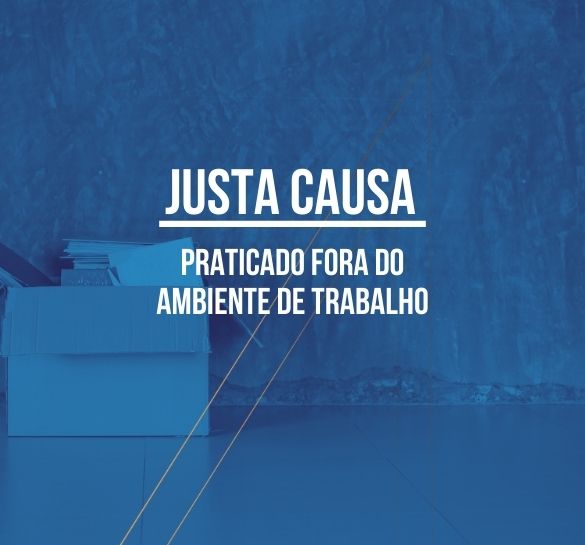 JUSTA CAUSA

PRATICADO FORA DO AMBIENTE DE TRABALHO